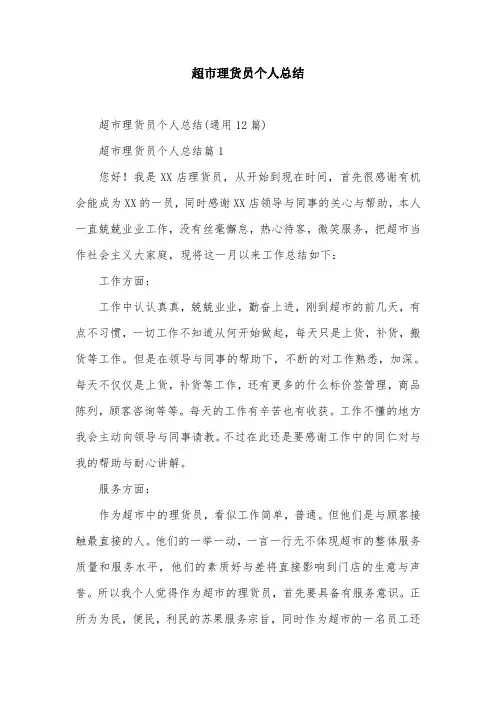 超市理货员个人总结

超市理货员个人总结(通用12篇)

超市理货员个人总结篇1

您好！我是XX店理货员，从开始到现在时间，首先很感谢有机会能成为XX的一员，同时感谢XX店领导与同事的关心与帮助，本人一直兢兢业业工作，没有丝毫懈怠，热心待客，微笑服务，把超市当作社会主义大家庭，现将这一月以来工作总结如下：

工作方面：

工作中认认真真，兢兢业业，勤奋上进，刚到超市的前几天，有点不习惯，一切工作不知道从何开始做起，每天只是上货，补货，搬货等工作。但是在领导与同事的帮助下，不断的对工作熟悉，加深。每天不仅仅是上货，补货等工作，还有更多的什么标价签管理，商品陈列，顾客咨询等等。每天的工作有辛苦也有收获。工作不懂的地方我会主动向领导与同事请教。不过在此还是要感谢工作中的同仁对与我的帮助与耐心讲解。

服务方面：

作为超市中的理货员，看似工作简单，普通。但他们是与顾客接触最直接的人。他们的一举一动，一言一行无不体现超市的整体服务质量和服务水平，他们的素质好与差将直接影响到门店的生意与声誉。所以我个人觉得作为超市的理货员，首先要具备有服务意识。正所为为民，便民，利民的苏果服务宗旨，同时作为超市的一名员工还